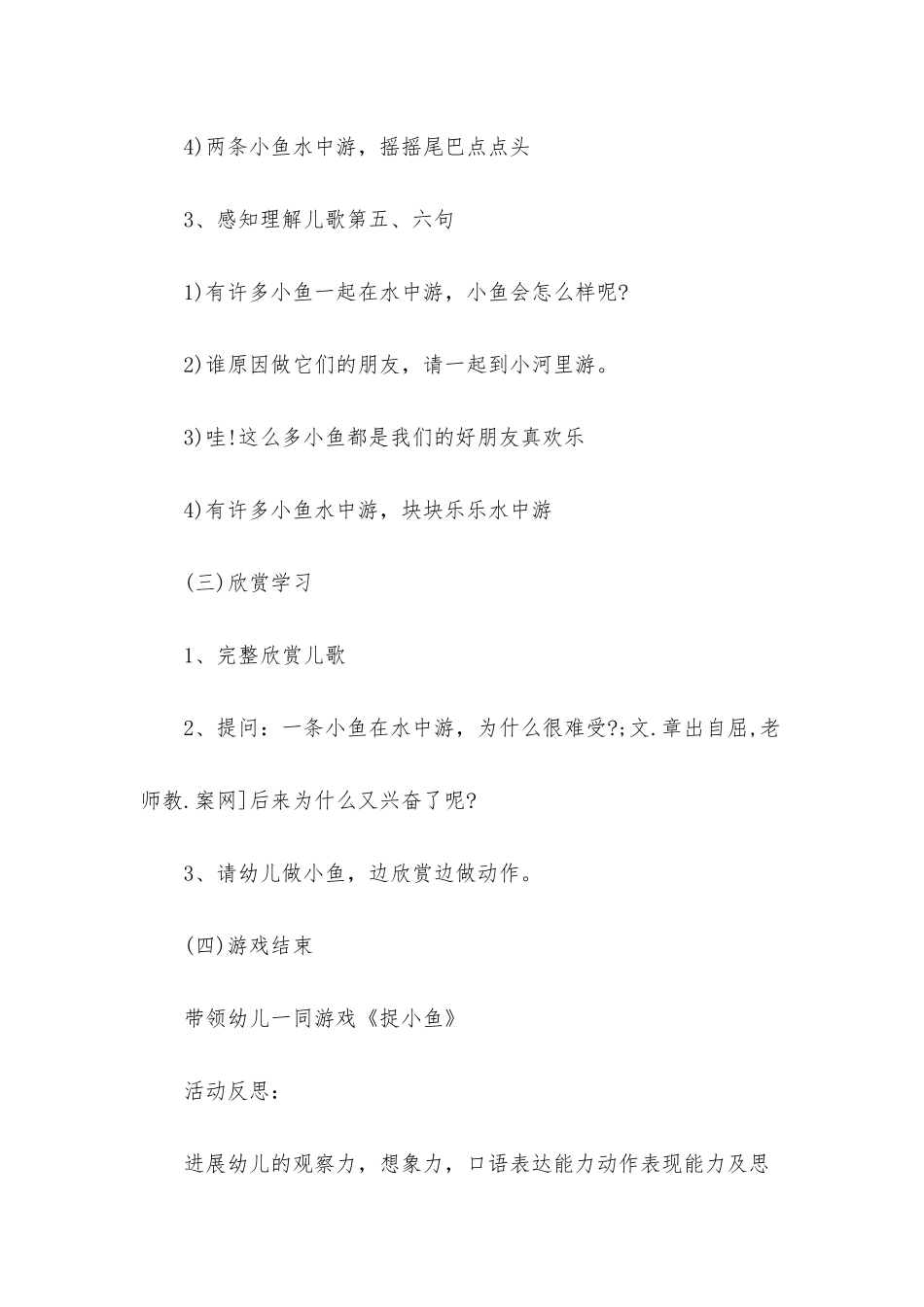 4)两条小鱼水中游，摇摇尾巴点点头

3、感知理解儿歌第五、六句

1)有许多小鱼一起在水中游，小鱼会怎么样呢?

2)谁原因做它们的朋友，请一起到小河里游。

3)哇!这么多小鱼都是我们的好朋友真欢乐

4)有许多小鱼水中游，块块乐乐水中游

(三)欣赏学习

1、完整欣赏儿歌

2、提问：一条小鱼在水中游，为什么很难受?;文.章出自屈,老师教.案网]后来为什么又兴奋了呢?

3、请幼儿做小鱼，边欣赏边做动作。

(四)游戏结束

带领幼儿一同游戏《捉小鱼》

活动反思：

进展幼儿的观察力，想象力，口语表达能力动作表现能力及思